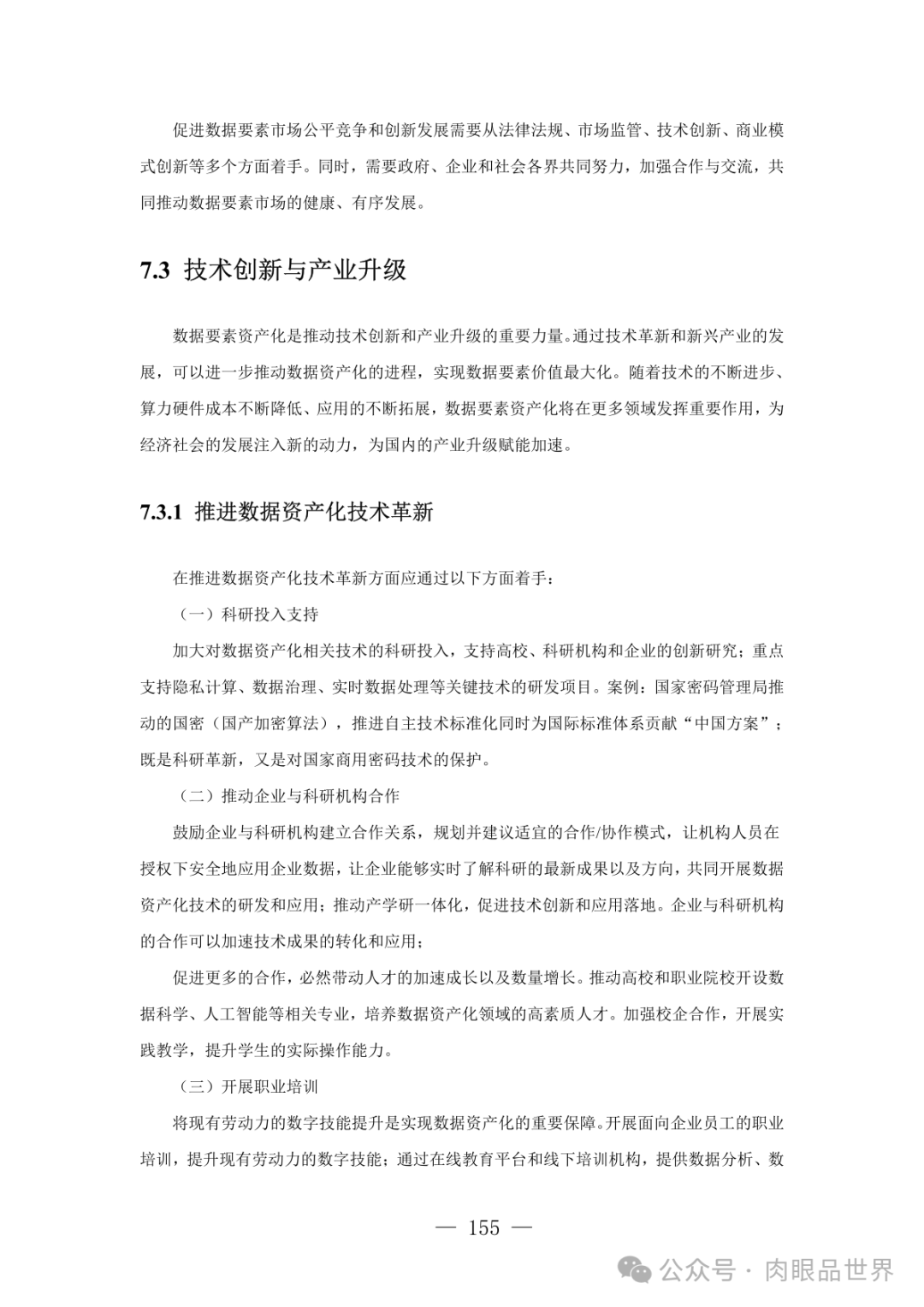 促进数据要素市场公平竞争和创新发展需要从法律法规、市场监管、技术创新、商业模式创新等多个方面着手。同时，需要政府、企业和社会各界共同努力，加强合作与交流，共同推动数据要素市场的健康、有序发展。

7.3 技术创新与产业升级

数据要素资产化是推动技术创新和产业升级的重要力量。通过技术革新和新兴产业的发展，可以进一步推动数据资产化的进程，实现数据要素价值最大化。随着技术的不断进步、算力硬件成本不断降低、应用的不断拓展，数据要素资产化将在更多领域发挥重要作用，为经济社会的发展注入新的动力，为国内的产业升级赋能加速。

7.3.1 推进数据资产化技术革新

在推进数据资产化技术革新方面应通过以下方面着手：

（一）科研投入支持

加大对数据资产化相关技术的科研投入，支持高校、科研机构和企业的创新研究；重点支持隐私计算、数据治理、实时数据处理等关键技术的研发项目。案例：国家密码管理局推动的国密（国产加密算法），推进自主技术标准化同时为国际标准体系贡献“中国方案”；既是科研革新，又是对国家商用密码技术的保护。

（二）推动企业与科研机构合作

鼓励企业与科研机构建立合作关系，规划并建议适宜的合作/协作模式，让机构人员在授权下安全地应用企业数据，让企业能够实时了解科研的最新成果以及方向，共同开展数据资产化技术的研发和应用；推动产学研一体化，促进技术创新和应用落地。企业与科研机构的合作可以加速技术成果的转化和应用；

促进更多的合作，必然带动人才的加速成长以及数量增长。推动高校和职业院校开设数据科学、人工智能等相关专业，培养数据资产化领域的高素质人才。加强校企合作，开展实践教学，提升学生的实际操作能力。

（三）开展职业培训

将现有劳动力的数字技能提升是实现数据资产化的重要保障。开展面向企业员工的职业培训，提升现有劳动力的数字技能；通过在线教育平台和线下培训机构，提供数据分析、数

— 155 —

公众号 · 肉眼品世界